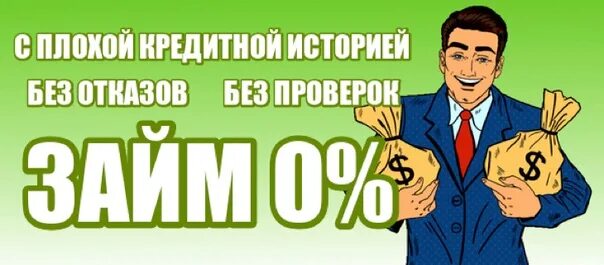 С ПЛОХОЙ КРЕДИТНОЙ ИСТОРИЕЙ

БЕЗ ОТКАЗОВ БЕЗ ПРОВЕРОК

ЗАЙМ 0%

$

$